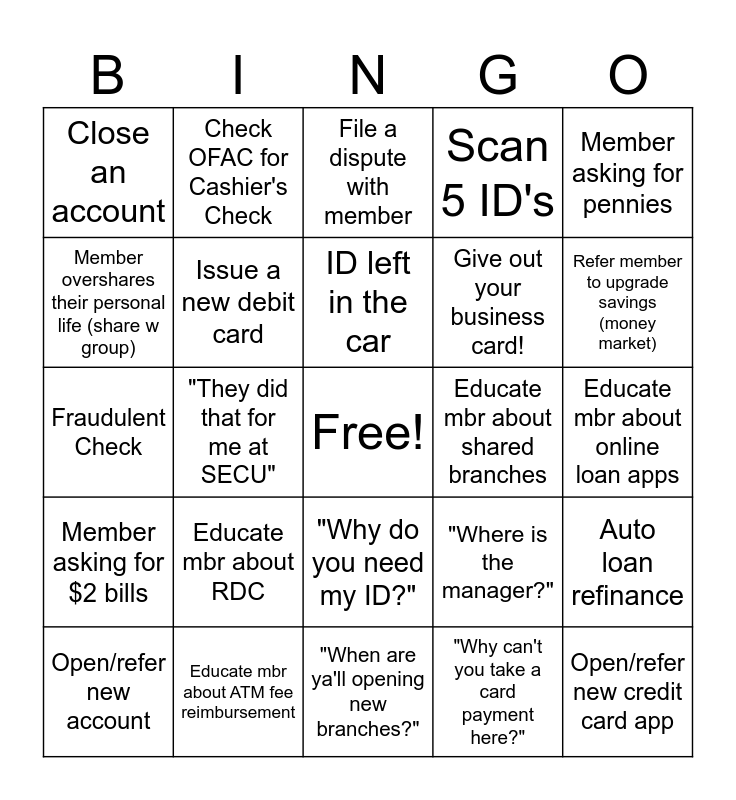 | B | I | N | G | O |
|---|---|---|---|---|
| Close an account | Check OFAC for Cashier's Check | File a dispute with member | Scan 5 ID's | Member asking for pennies |
| Member overshares their personal life (share w group) | Issue a new debit card | ID left in the car | Give out your business card! | Refer member to upgrade savings (money market) |
| Fraudulent Check | "They did that for me at SECU" | Free! | Educate mbr about shared branches | Educate mbr about online loan apps |
| Member asking for \$2 bills | Educate mbr about RDC | "Why do you need my ID?" | "Where is the manager?" | Auto loan refinance |
| Open/refer new account | Educate mbr about ATM fee reimbursement | "When are ya'll opening new branches?" | "Why can't you take a card payment here?" | Open/refer new credit card app |